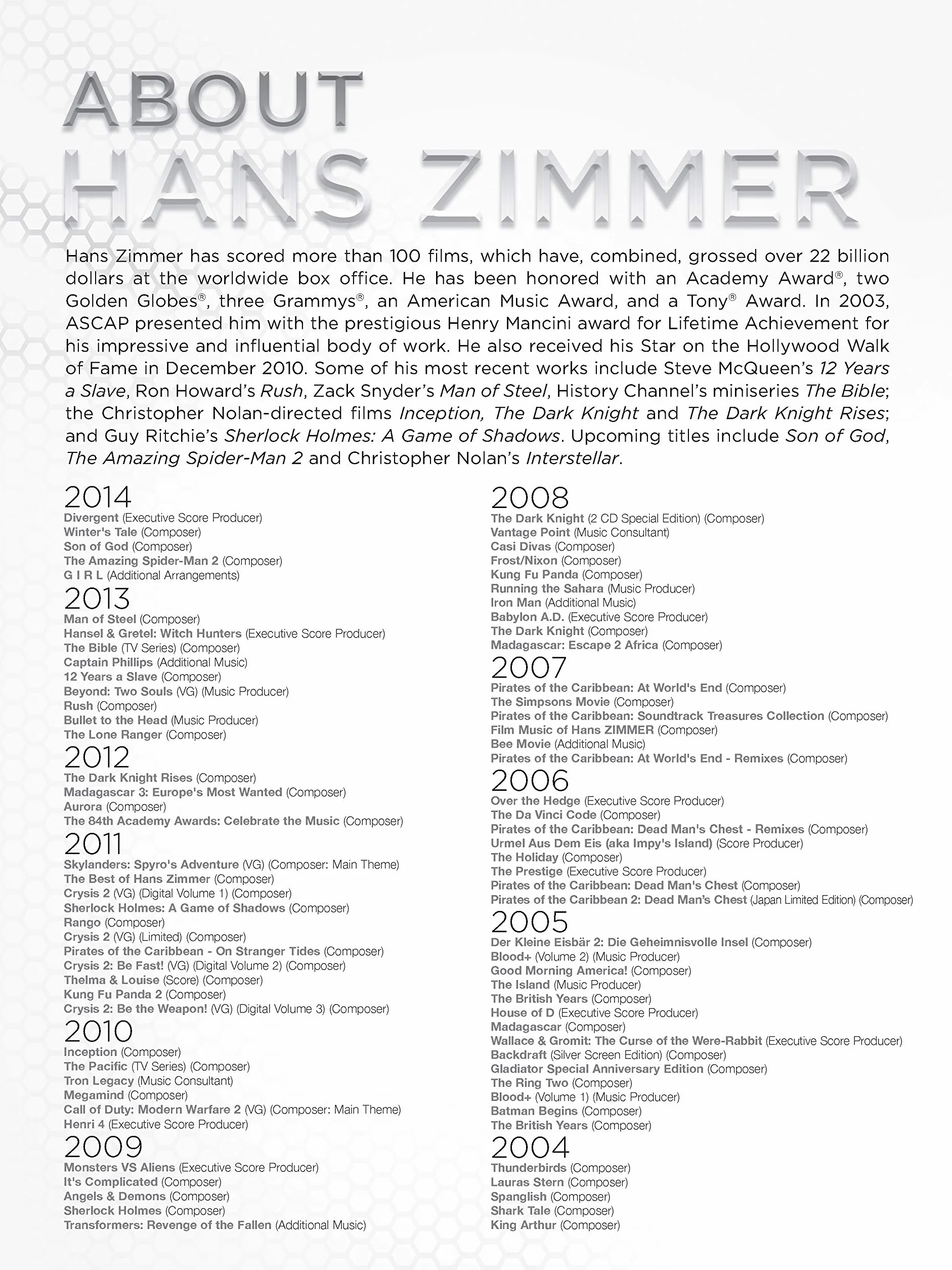 ABOUT
HANS ZIMMER

Hans Zimmer has scored more than 100 films, which have, combined, grossed over 22 billion dollars at the worldwide box office. He has been honored with an Academy Award®, two Golden Globes®, three Grammys®, an American Music Award, and a Tony® Award. In 2003, ASCAP presented him with the prestigious Henry Mancini award for Lifetime Achievement for his impressive and influential body of work. He also received his Star on the Hollywood Walk of Fame in December 2010. Some of his most recent works include Steve McQueen's 12 Years a Slave, Ron Howard's Rush, Zack Snyder's Man of Steel, History Channel's miniseries The Bible; the Christopher Nolan-directed films Inception, The Dark Knight and The Dark Knight Rises; and Guy Ritchie's Sherlock Holmes: A Game of Shadows. Upcoming titles include Son of God, The Amazing Spider-Man 2 and Christopher Nolan's Interstellar.

2014
Divergent (Executive Score Producer)
Winter's Tale (Composer)
Son of God (Composer)
The Amazing Spider-Man 2 (Composer)
G I R L (Additional Arrangements)

2013
Man of Steel (Composer)
Hansel & Gretel: Witch Hunters (Executive Score Producer)
The Bible (TV Series) (Composer)
Captain Phillips (Additional Music)
12 Years a Slave (Composer)
Beyond: Two Souls (VG) (Music Producer)
Rush (Composer)
Bullet to the Head (Music Producer)
The Lone Ranger (Composer)

2012
The Dark Knight Rises (Composer)
Madagascar 3: Europe's Most Wanted (Composer)
Aurora (Composer)
The 84th Academy Awards: Celebrate the Music (Composer)

2011
Skylanders: Spyro's Adventure (VG) (Composer: Main Theme)
The Best of Hans Zimmer (Composer)
Crysis 2 (VG) (Digital Volume 1) (Composer)
Sherlock Holmes: A Game of Shadows (Composer)
Rango (Composer)
Crysis 2 (VG) (Limited) (Composer)
Pirates of the Caribbean - On Stranger Tides (Composer)
Crysis 2: Be Fast! (VG) (Digital Volume 2) (Composer)
Thelma & Louise (Score) (Composer)
Kung Fu Panda 2 (Composer)
Crysis 2: Be the Weapon! (VG) (Digital Volume 3) (Composer)

2010
Inception (Composer)
The Pacific (TV Series) (Composer)
Tron Legacy (Music Consultant)
Megamind (Composer)
Call of Duty: Modern Warfare 2 (VG) (Composer: Main Theme)
Henri 4 (Executive Score Producer)

2009
Monsters VS Aliens (Executive Score Producer)
It's Complicated (Composer)
Angels & Demons (Composer)
Sherlock Holmes (Composer)
Transformers: Revenge of the Fallen (Additional Music)

2008
The Dark Knight (2 CD Special Edition) (Composer)
Vantage Point (Music Consultant)
Casi Divas (Composer)
Frost/Nixon (Composer)
Kung Fu Panda (Composer)
Running the Sahara (Music Producer)
Iron Man (Additional Music)
Babylon A.D. (Executive Score Producer)
The Dark Knight (Composer)
Madagascar: Escape 2 Africa (Composer)

2007
Pirates of the Caribbean: At World's End (Composer)
The Simpsons Movie (Composer)
Pirates of the Caribbean: Soundtrack Treasures Collection (Composer)
Film Music of Hans ZIMMER (Composer)
Bee Movie (Additional Music)
Pirates of the Caribbean: At World's End - Remixes (Composer)

2006
Over the Hedge (Executive Score Producer)
The Da Vinci Code (Composer)
Pirates of the Caribbean: Dead Man's Chest - Remixes (Composer)
Urmel Aus Dem Eis (aka Impy's Island) (Score Producer)
The Holiday (Composer)
The Prestige (Executive Score Producer)
Pirates of the Caribbean: Dead Man's Chest (Composer)
Pirates of the Caribbean 2: Dead Man's Chest (Japan Limited Edition) (Composer)

2005
Der Kleine Eisbär 2: Die Geheimnisvolle Insel (Composer)
Blood+ (Volume 2) (Music Producer)
Good Morning America! (Composer)
The Island (Music Producer)
The British Years (Composer)
House of D (Executive Score Producer)
Madagascar (Composer)
Wallace & Gromit: The Curse of the Were-Rabbit (Executive Score Producer)
Backdraft (Silver Screen Edition) (Composer)
Gladiator Special Anniversary Edition (Composer)
The Ring Two (Composer)
Blood+ (Volume 1) (Music Producer)
Batman Begins (Composer)
The British Years (Composer)

2004
Thunderbirds (Composer)
Lauras Stern (Composer)
Spanglish (Composer)
Shark Tale (Composer)
King Arthur (Composer)